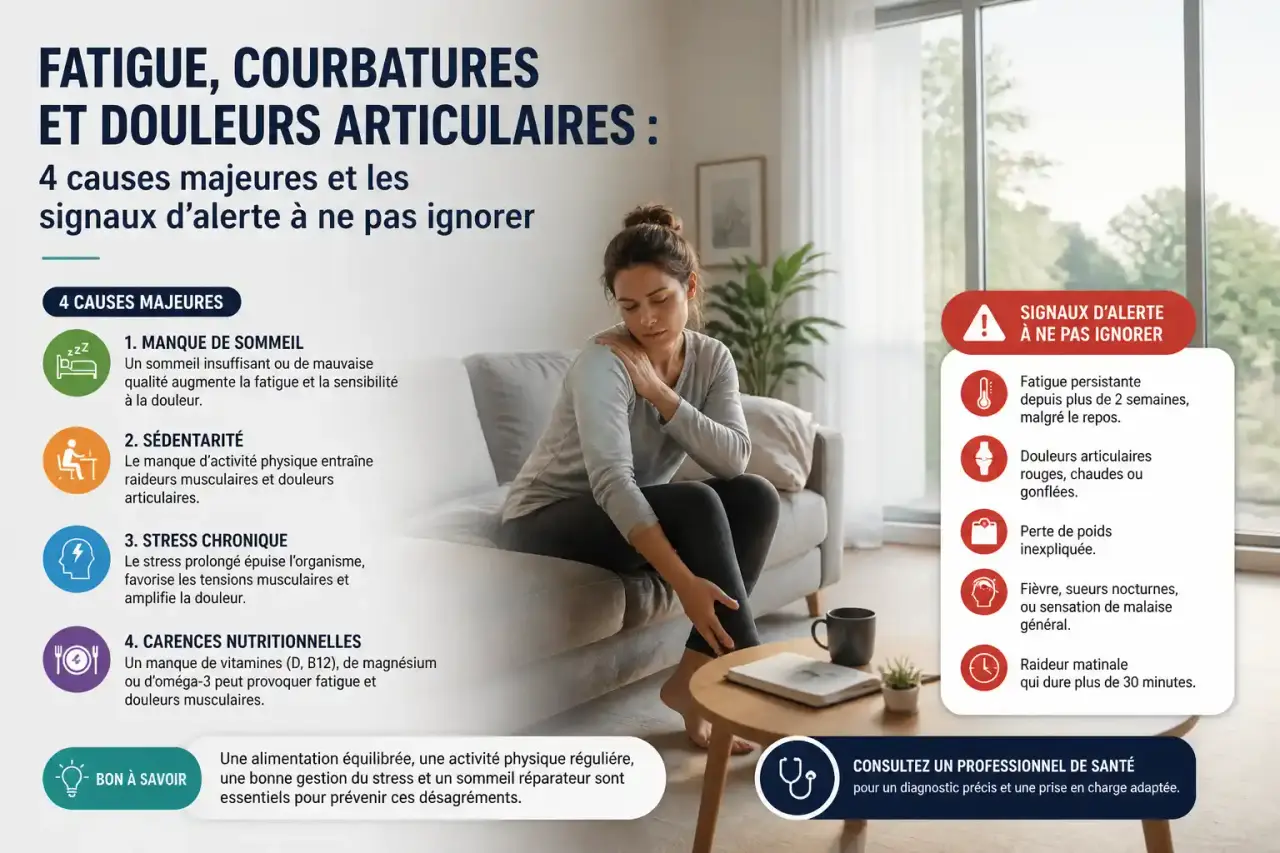 FATIGUE, COURBATURES ET DOULEURS ARTICULAIRES :
4 causes majeures et les signaux d'alerte à ne pas ignorer

4 CAUSES MAJEURES

1. MANQUE DE SOMMEIL
Un sommeil insuffisant ou de mauvaise qualité augmente la fatigue et la sensibilité à la douleur.

2. SÉDENTARITÉ
Le manque d'activité physique entraîne raideurs musculaires et douleurs articulaires.

3. STRESS CHRONIQUE
Le stress prolongé épuise l'organisme, favorise les tensions musculaires et amplifie la douleur.

4. CARENCES NUTRITIONNELLES
Un manque de vitamines (D, B12), de magnésium ou d'oméga-3 peut provoquer fatigue et douleurs musculaires.

BON À SAVOIR
Une alimentation équilibrée, une activité physique régulière, une bonne gestion du stress et un sommeil réparateur sont essentiels pour prévenir ces désagréments.

SIGNAUX D'ALERTE À NE PAS IGNORER

Fatigue persistante depuis plus de 2 semaines, malgré le repos.

Douleurs articulaires rouges, chaudes ou gonflées.

Perte de poids inexpliquée.

Fièvre, sueurs nocturnes, ou sensation de malaise général.

Raideur matinale qui dure plus de 30 minutes.

CONSULTEZ UN PROFESSIONNEL DE SANTÉ
pour un diagnostic précis et une prise en charge adaptée.